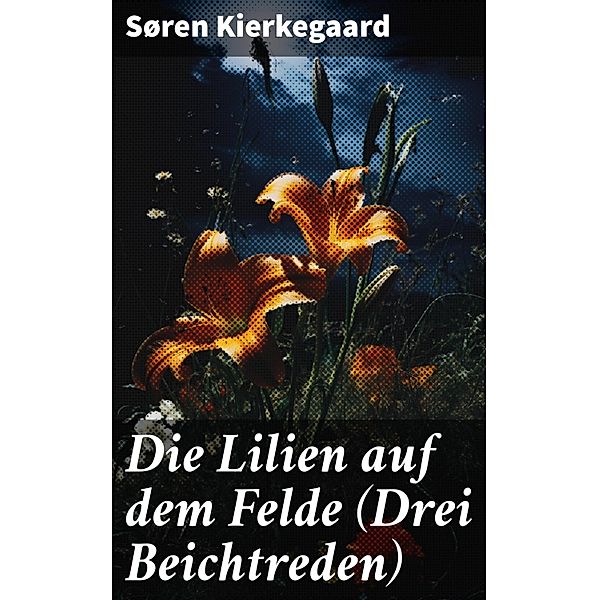 Søren Kierkegaard

Die Lilien auf dem Felde (Drei Beichtreden)